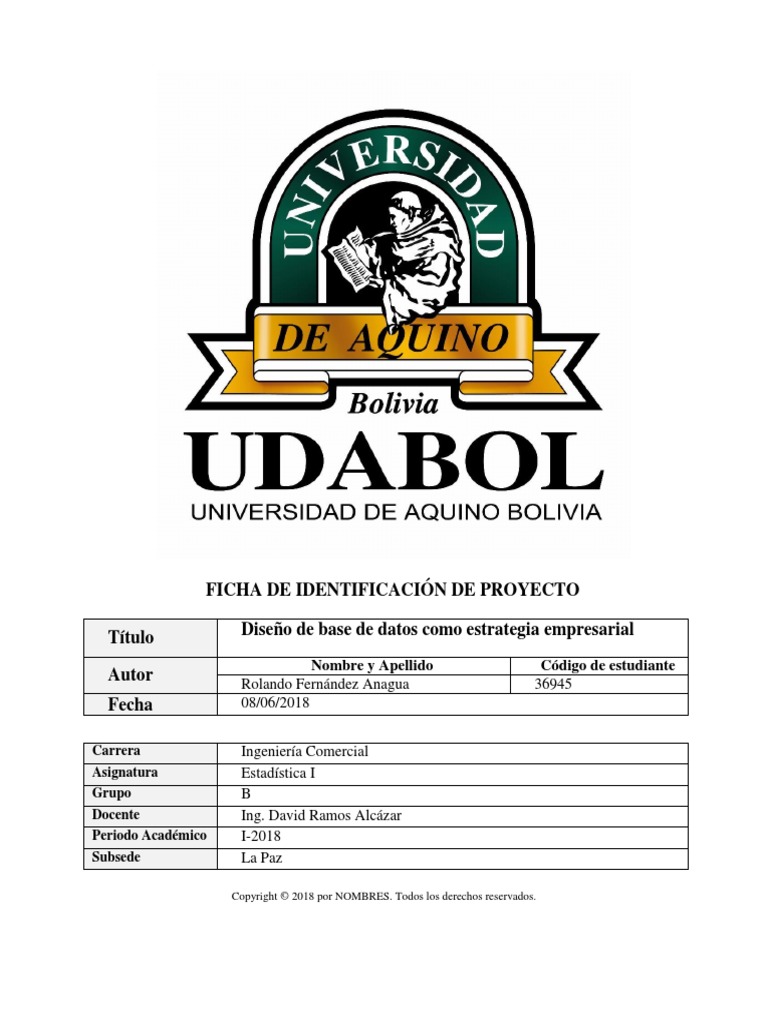 UNIVERSIDAD
DE AQUINO
Bolivia
UDABOL
UNIVERSIDAD DE AQUINO BOLIVIA

FICHA DE IDENTIFICACIÓN DE PROYECTO

| Título | Diseño de base de datos como estrategia empresarial | |
|---|---|---|
| Autor | Nombre y Apellido | Código de estudiante |
| | Rolando Fernández Anagua | 36945 |
| Fecha | 08/06/2018 | |

| Carrera | Ingeniería Comercial |
|---|---|
| Asignatura | Estadística I |
| Grupo | B |
| Docente | Ing. David Ramos Alcázar |
| Periodo Académico | I-2018 |
| Subsede | La Paz |

Copyright © 2018 por NOMBRES. Todos los derechos reservados.